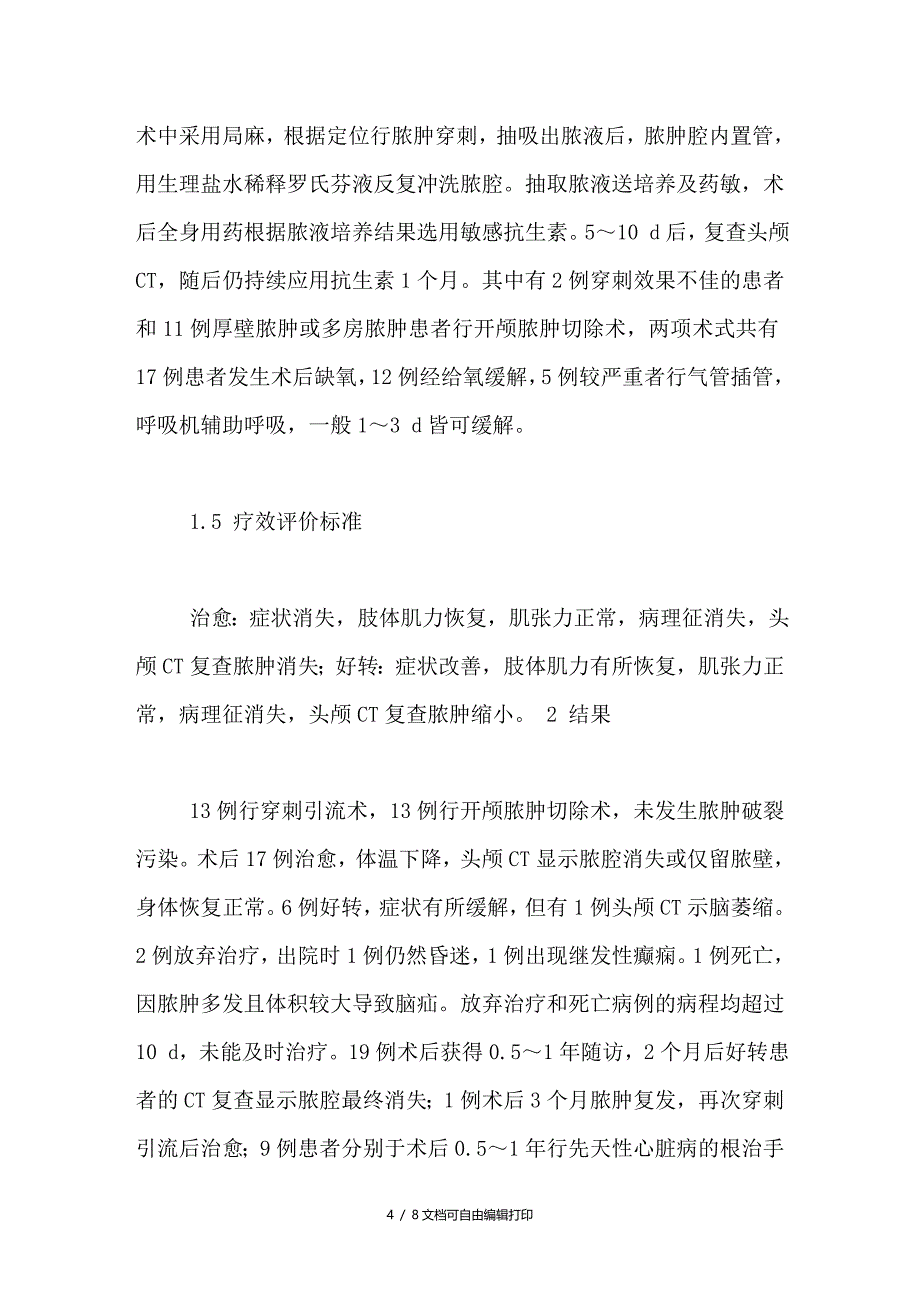 术中采用局麻，根据定位行脓肿穿刺，抽吸出脓液后，脓肿腔内置管，用生理盐水稀释罗氏芬液反复冲洗脓腔。抽取脓液送培养及药敏，术后全身用药根据脓液培养结果选用敏感抗生素。5～10 d后，复查头颅CT，随后仍持续应用抗生素1个月。其中有2例穿刺效果不佳的患者和11例厚壁脓肿或多房脓肿患者行开颅脓肿切除术，两项术式共有17例患者发生术后缺氧，12例经给氧缓解，5例较严重者行气管插管，呼吸机辅助呼吸，一般1～3 d皆可缓解。

1.5 疗效评价标准

治愈：症状消失，肢体肌力恢复，肌张力正常，病理征消失，头颅CT复查脓肿消失；好转：症状改善，肢体肌力有所恢复，肌张力正常，病理征消失，头颅CT复查脓肿缩小。 2 结果

13例行穿刺引流术，13例行开颅脓肿切除术，未发生脓肿破裂污染。术后17例治愈，体温下降，头颅CT显示脓腔消失或仅留脓壁，身体恢复正常。6例好转，症状有所缓解，但有1例头颅CT示脑萎缩。2例放弃治疗，出院时1例仍然昏迷，1例出现继发性癫痫。1例死亡，因脓肿多发且体积较大导致脑疝。放弃治疗和死亡病例的病程均超过10 d，未能及时治疗。19例术后获得0.5～1年随访，2个月后好转患者的CT复查显示脓腔最终消失；1例术后3个月脓肿复发，再次穿刺引流后治愈；9例患者分别于术后0.5～1年行先天性心脏病的根治手

4 / 8文档可自由编辑打印